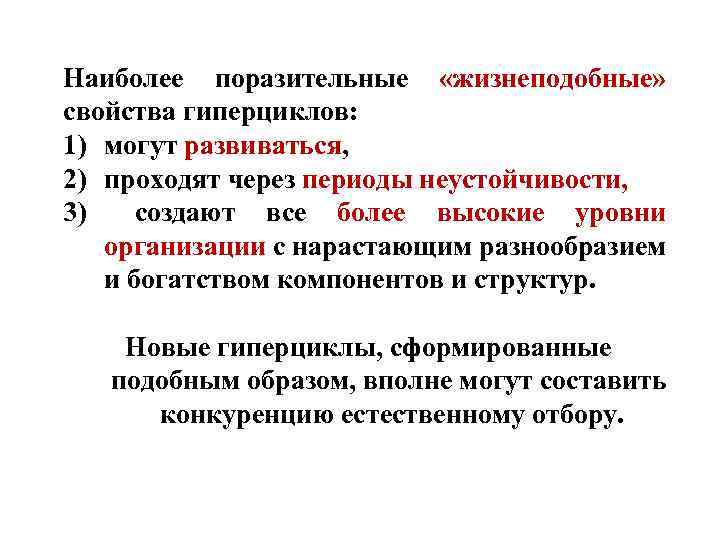 Наиболее поразительные «жизнеподобные» свойства гиперциклов:
1) могут развиваться,
2) проходят через периоды неустойчивости,
3) создают все более высокие уровни организации с нарастающим разнообразием и богатством компонентов и структур.

Новые гиперциклы, сформированные подобным образом, вполне могут составить конкуренцию естественному отбору.